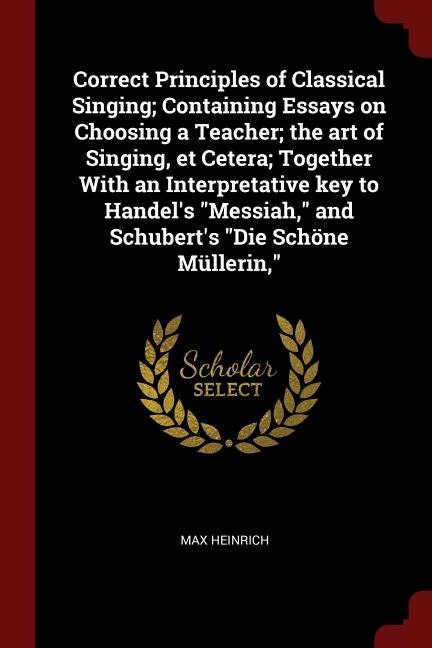 Correct Principles of Classical Singing; Containing Essays on Choosing a Teacher; the art of Singing, et Cetera; Together With an Interpretative key to Handel's "Messiah," and Schubert's "Die Schöne Müllerin,"

Scholar
SELECT

MAX HEINRICH